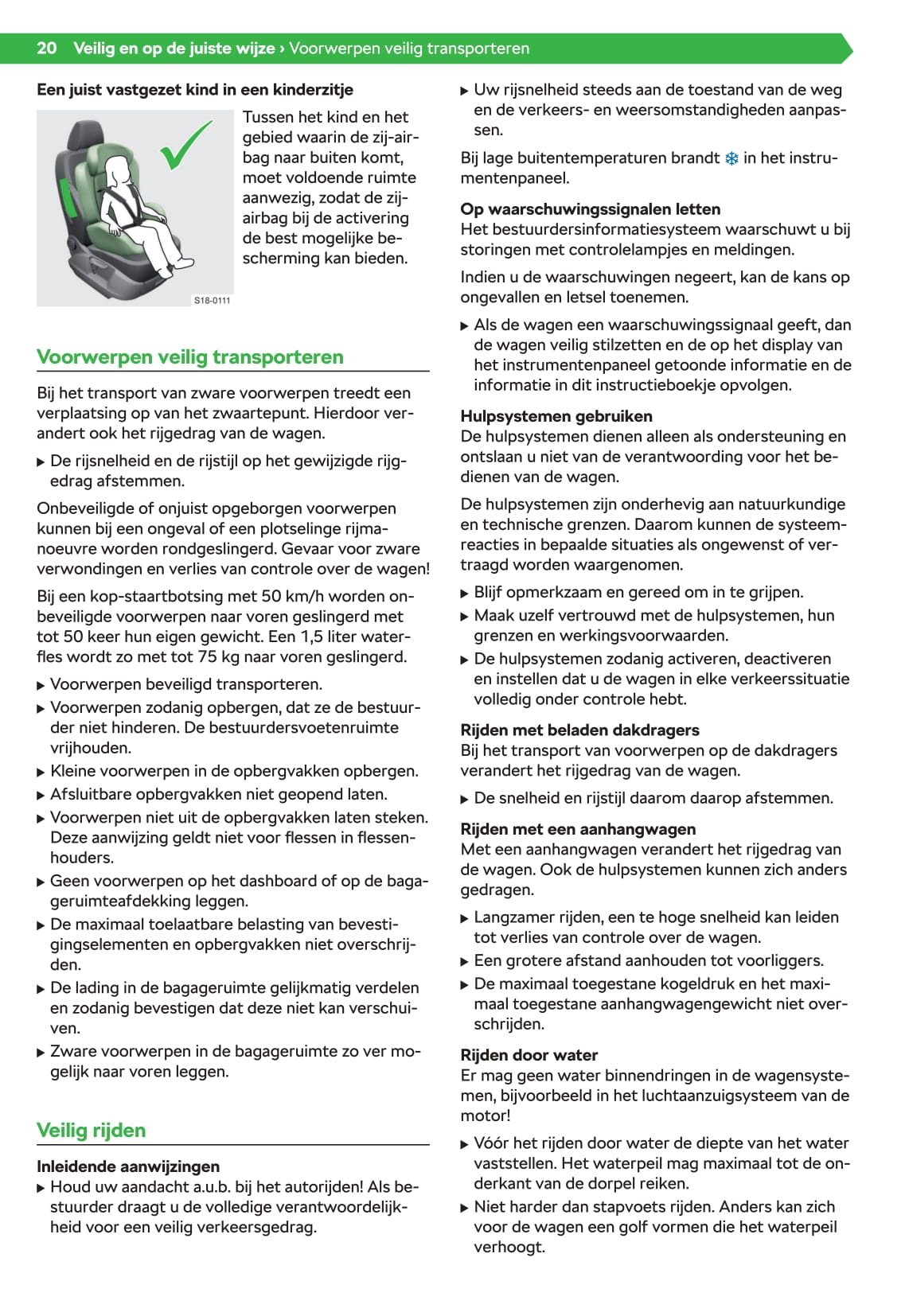 20 Veilig en op de juiste wijze › Voorwerpen veilig transporteren

Een juist vastgezet kind in een kinderzitje

S18-0111

Tussen het kind en het gebied waarin de zij-airbag naar buiten komt, moet voldoende ruimte aanwezig, zodat de zij-airbag bij de activering de best mogelijke bescherming kan bieden.

Voorwerpen veilig transporteren

Bij het transport van zware voorwerpen treedt een verplaatsing op van het zwaartepunt. Hierdoor verandert ook het rijgedrag van de wagen.

▶ De rijsnelheid en de rijstijl op het gewijzigde rijgedrag afstemmen.

Onbeveiligde of onjuist opgeborgen voorwerpen kunnen bij een ongeval of een plotselinge rijmanoeuvre worden rondgeslingerd. Gevaar voor zware verwondingen en verlies van controle over de wagen!

Bij een kop-staartbotsing met 50 km/h worden onbeveiligde voorwerpen naar voren geslingerd met tot 50 keer hun eigen gewicht. Een 1,5 liter waterfles wordt zo met tot 75 kg naar voren geslingerd.

▶ Voorwerpen beveiligd transporteren.
▶ Voorwerpen zodanig opbergen, dat ze de bestuurder niet hinderen. De bestuurdersvoetenruimte vrijhouden.
▶ Kleine voorwerpen in de opbergvakken opbergen.
▶ Afsluitbare opbergvakken niet geopend laten.
▶ Voorwerpen niet uit de opbergvakken laten steken. Deze aanwijzing geldt niet voor flessen in flessenhouders.
▶ Geen voorwerpen op het dashboard of op de bagageruimteafdekking leggen.
▶ De maximaal toelaatbare belasting van bevestigingselementen en opbergvakken niet overschrijden.
▶ De lading in de bagageruimte gelijkmatig verdelen en zodanig bevestigen dat deze niet kan verschuiven.
▶ Zware voorwerpen in de bagageruimte zo ver mogelijk naar voren leggen.

Veilig rijden

Inleidende aanwijzingen
▶ Houd uw aandacht a.u.b. bij het autorijden! Als bestuurder draagt u de volledige verantwoordelijkheid voor een veilig verkeersgedrag.
▶ Uw rijsnelheid steeds aan de toestand van de weg en de verkeers- en weersomstandigheden aanpassen.

Bij lage buitentemperaturen brandt ❄ in het instrumentenpaneel.

Op waarschuwingssignalen letten
Het bestuurdersinformatiesysteem waarschuwt u bij storingen met controlelampjes en meldingen.

Indien u de waarschuwingen negeert, kan de kans op ongevallen en letsel toenemen.

▶ Als de wagen een waarschuwingssignaal geeft, dan de wagen veilig stilzetten en de op het display van het instrumentenpaneel getoonde informatie en de informatie in dit instructieboekje opvolgen.

Hulpsystemen gebruiken
De hulpsystemen dienen alleen als ondersteuning en ontslaan u niet van de verantwoording voor het bedienen van de wagen.

De hulpsystemen zijn onderhevig aan natuurkundige en technische grenzen. Daarom kunnen de systeemreacties in bepaalde situaties als ongewenst of vertraagd worden waargenomen.

▶ Blijf opmerkzaam en gereed om in te grijpen.
▶ Maak uzelf vertrouwd met de hulpsystemen, hun grenzen en werkingsvoorwaarden.
▶ De hulpsystemen zodanig activeren, deactiveren en instellen dat u de wagen in elke verkeerssituatie volledig onder controle hebt.

Rijden met beladen dakdragers
Bij het transport van voorwerpen op de dakdragers verandert het rijgedrag van de wagen.

▶ De snelheid en rijstijl daarom daarop afstemmen.

Rijden met een aanhangwagen
Met een aanhangwagen verandert het rijgedrag van de wagen. Ook de hulpsystemen kunnen zich anders gedragen.

▶ Langzamer rijden, een te hoge snelheid kan leiden tot verlies van controle over de wagen.
▶ Een grotere afstand aanhouden tot voorliggers.
▶ De maximaal toegestane kogeldruk en het maximaal toegestane aanhangwagengewicht niet overschrijden.

Rijden door water
Er mag geen water binnendringen in de wagensystemen, bijvoorbeeld in het luchtaanzuigsysteem van de motor!

▶ Vóór het rijden door water de diepte van het water vaststellen. Het waterpeil mag maximaal tot de onderkant van de dorpel reiken.
▶ Niet harder dan stapvoets rijden. Anders kan zich voor de wagen een golf vormen die het waterpeil verhoogt.